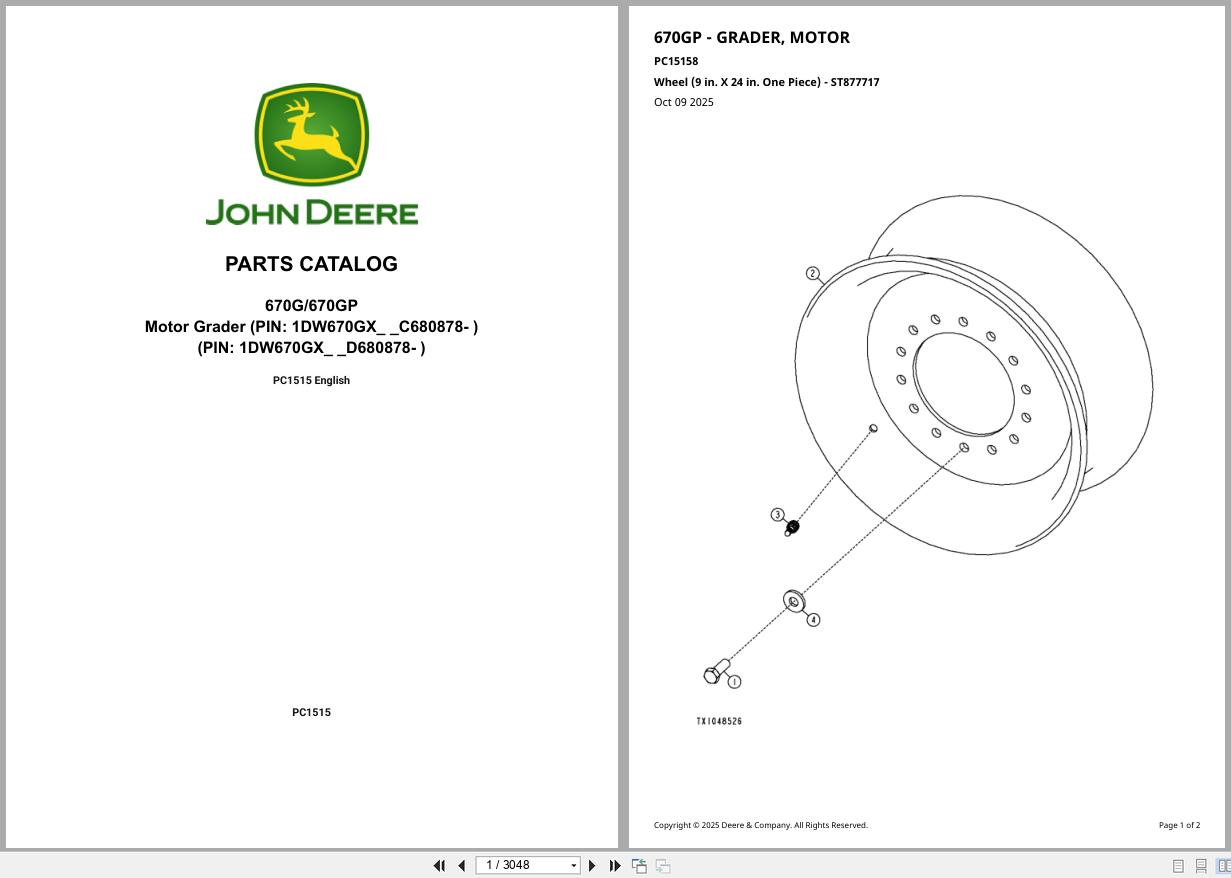 JOHN DEERE

PARTS CATALOG

670G/670GP
Motor Grader (PIN: 1DW670GX_ _C680878- )
(PIN: 1DW670GX_ _D680878- )

PC1515 English

PC1515

670GP - GRADER, MOTOR
PC15158
Wheel (9 in. X 24 in. One Piece) - ST877717
Oct 09 2025

2
3
4
1
TX1048526

Copyright © 2025 Deere & Company. All Rights Reserved.

Page 1 of 2

1 / 3048